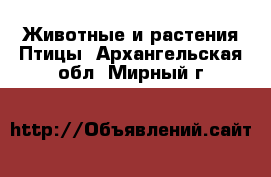 Животные и растения Птицы  Архангельская обл  Мирный г

http://Объявлений.сайт